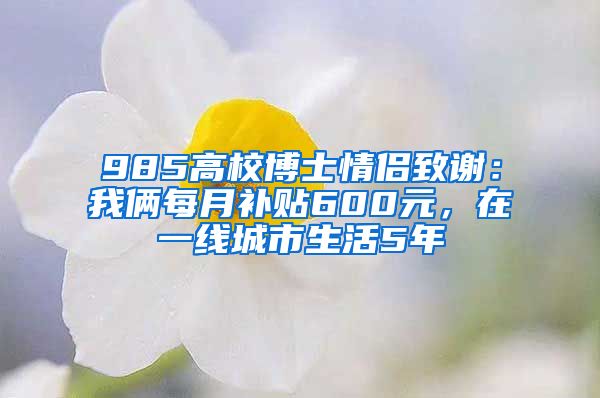 985高校博士情侣致谢：我俩每月补贴600元，在一线城市生活5年